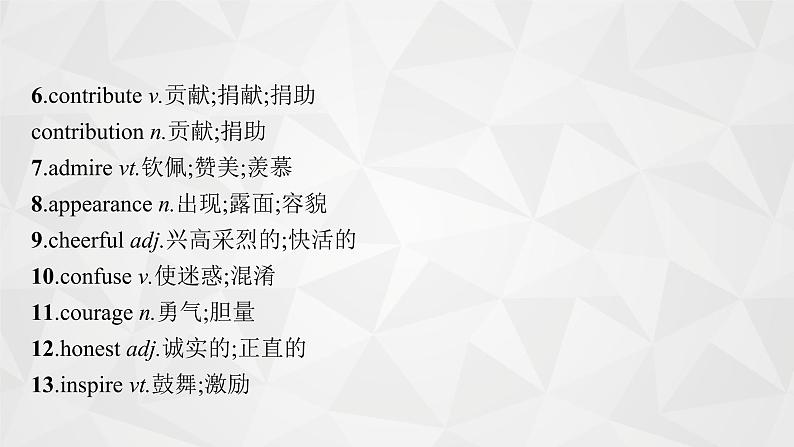 6.contribute v.贡献;捐献;捐助

contribution n.贡献;捐助

7.admire vt.钦佩;赞美;羡慕

8.appearance n.出现;露面;容貌

9.cheerful adj.兴高采烈的;快活的

10.confuse v.使迷惑;混淆

11.courage n.勇气;胆量

12.honest adj.诚实的;正直的

13.inspire vt.鼓舞;激励